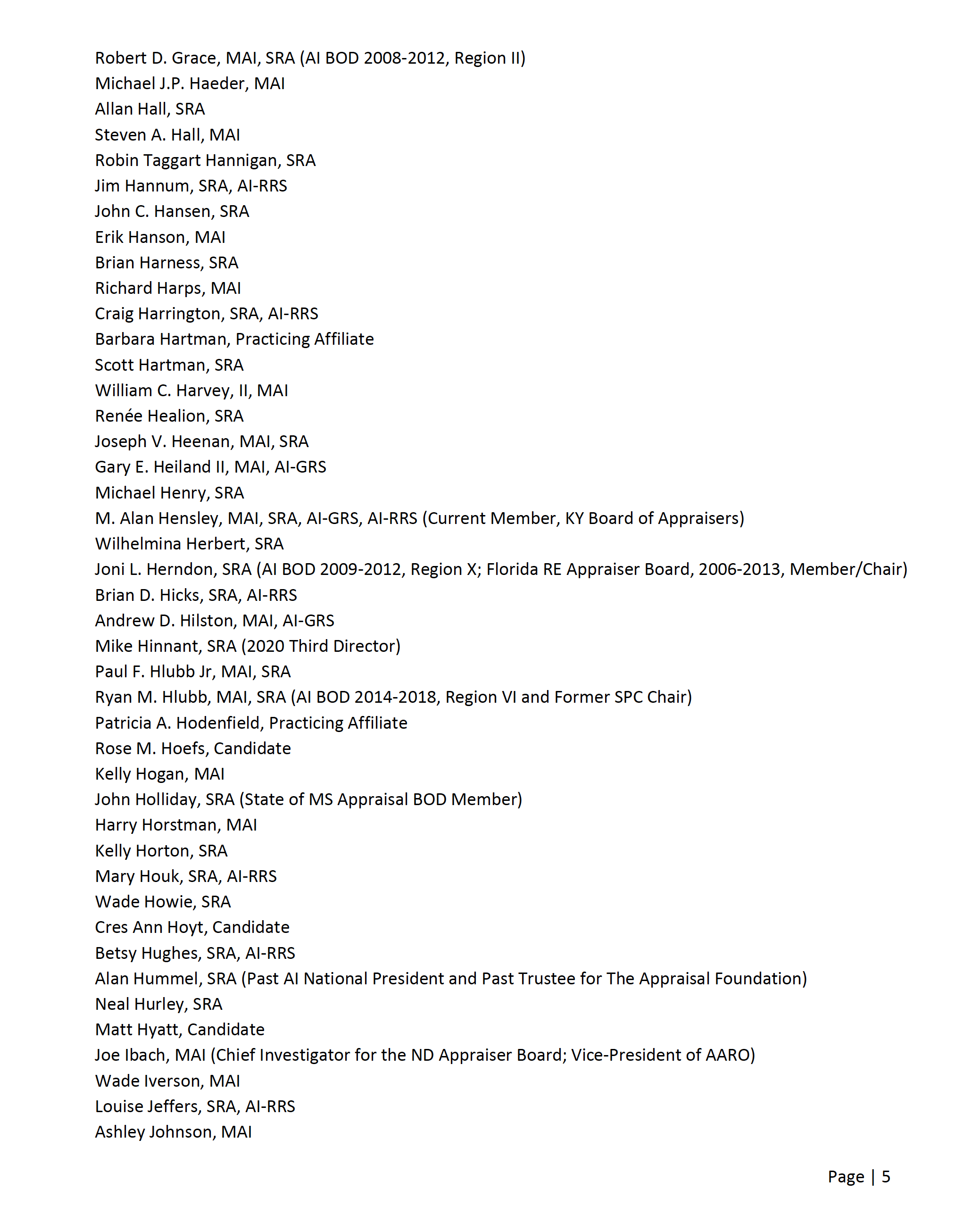 Robert D. Grace, MAI, SRA (AI BOD 2008-2012, Region II)
Michael J.P. Haeder, MAI
Allan Hall, SRA
Steven A. Hall, MAI
Robin Taggart Hannigan, SRA
Jim Hannum, SRA, AI-RRS
John C. Hansen, SRA
Erik Hanson, MAI
Brian Harness, SRA
Richard Harps, MAI
Craig Harrington, SRA, AI-RRS
Barbara Hartman, Practicing Affiliate
Scott Hartman, SRA
William C. Harvey, II, MAI
Renée Healion, SRA
Joseph V. Heenan, MAI, SRA
Gary E. Heiland II, MAI, AI-GRS
Michael Henry, SRA
M. Alan Hensley, MAI, SRA, AI-GRS, AI-RRS (Current Member, KY Board of Appraisers)
Wilhelmina Herbert, SRA
Joni L. Herndon, SRA (AI BOD 2009-2012, Region X; Florida RE Appraiser Board, 2006-2013, Member/Chair)
Brian D. Hicks, SRA, AI-RRS
Andrew D. Hilston, MAI, AI-GRS
Mike Hinnant, SRA (2020 Third Director)
Paul F. Hlubb Jr, MAI, SRA
Ryan M. Hlubb, MAI, SRA (AI BOD 2014-2018, Region VI and Former SPC Chair)
Patricia A. Hodenfield, Practicing Affiliate
Rose M. Hoefs, Candidate
Kelly Hogan, MAI
John Holliday, SRA (State of MS Appraisal BOD Member)
Harry Horstman, MAI
Kelly Horton, SRA
Mary Houk, SRA, AI-RRS
Wade Howie, SRA
Cres Ann Hoyt, Candidate
Betsy Hughes, SRA, AI-RRS
Alan Hummel, SRA (Past AI National President and Past Trustee for The Appraisal Foundation)
Neal Hurley, SRA
Matt Hyatt, Candidate
Joe Ibach, MAI (Chief Investigator for the ND Appraiser Board; Vice-President of AARO)
Wade Iverson, MAI
Louise Jeffers, SRA, AI-RRS
Ashley Johnson, MAI

Page | 5